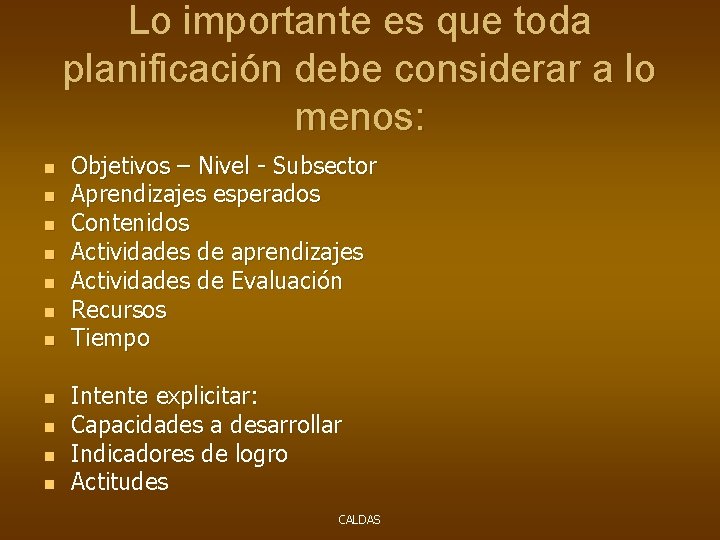 Lo importante es que toda planificación debe considerar a lo menos:

- Objetivos – Nivel - Subsector
- Aprendizajes esperados
- Contenidos
- Actividades de aprendizajes
- Actividades de Evaluación
- Recursos
- Tiempo

- Intente explicitar:
- Capacidades a desarrollar
- Indicadores de logro
- Actitudes

CALDAS